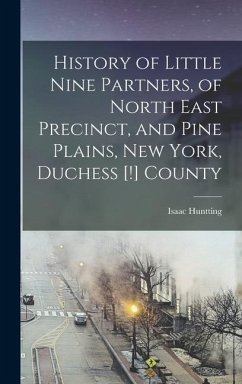 History of Little Nine Partners, of North East Precinct, and Pine Plains, New York, Duchess [!] County

Isaac Huntting